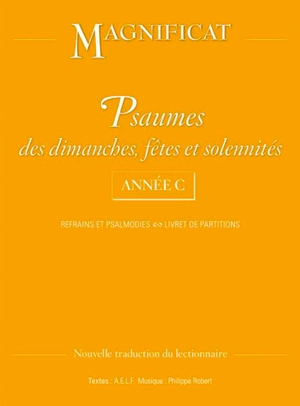 MAGNIFICAT

Psaumes
des dimanches, fêtes et solennités

ANNÉE C

REFRAINS ET PSALMODIES LIVRET DE PARTITIONS

Nouvelle traduction du lectionnaire

Textes : A.E.L.F. Musique : Philippe Robert